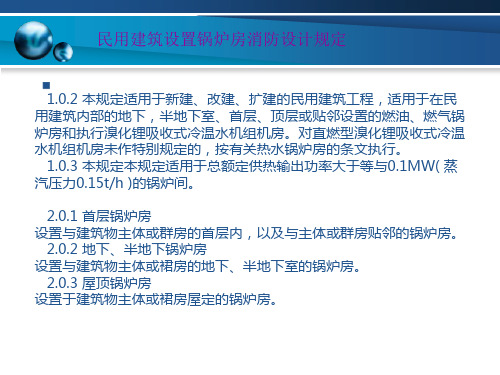 民用建筑设置锅炉房消防设计规定

1.0.2 本规定适用于新建、改建、扩建的民用建筑工程，适用于在民用建筑内部的地下，半地下室、首层、顶层或贴邻设置的燃油、燃气锅炉房和执行溴化锂吸收式冷温水机组机房。对直燃型溴化锂吸收式冷温水机组机房未作特别规定的，按有关热水锅炉房的条文执行。

1.0.3 本规定本规定适用于总额定供热输出功率大于等与0.1MW( 蒸汽压力0.15t/h )的锅炉间。

2.0.1 首层锅炉房
设置与建筑物主体或群房的首层内，以及与主体或群房贴邻的锅炉房。

2.0.2 地下、半地下锅炉房
设置与建筑物主体或裙房的地下、半地下室的锅炉房。

2.0.3 屋顶锅炉房
设置于建筑物主体或裙房屋定的锅炉房。